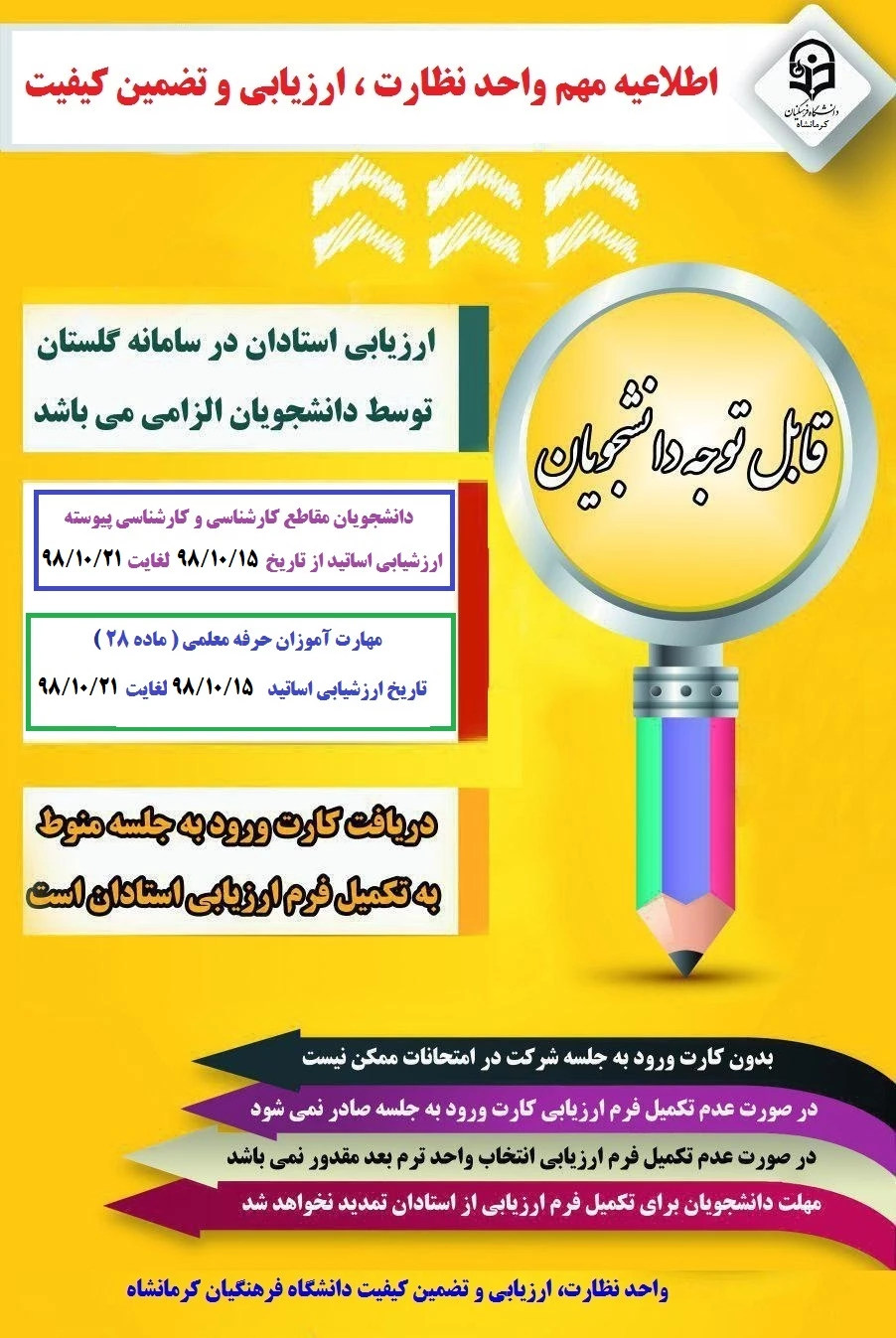 دانشگاه فرهنگیان
کرمانشاه

اطلاعیه مهم واحد نظارت ، ارزیابی و تضمین کیفیت

قابل توجه دانشجویان

ارزیابی استادان در سامانه گلستان
توسط دانشجویان الزامی می باشد

دانشجویان مقاطع کارشناسی و کارشناسی پیوسته
ارزشیابی اساتید از تاریخ ۹۸/۱۰/۱۵ لغایت ۹۸/۱۰/۲۱

مهارت آموزان حرفه معلمی ( ماده ۲۸ )
تاریخ ارزشیابی اساتید ۹۸/۱۰/۱۵ لغایت ۹۸/۱۰/۲۱

دریافت کارت ورود به جلسه منوط
به تکمیل فرم ارزیابی استادان است

بدون کارت ورود به جلسه شرکت در امتحانات ممکن نیست

در صورت عدم تکمیل فرم ارزیابی کارت ورود به جلسه صادر نمی شود

در صورت عدم تکمیل فرم ارزیابی انتخاب واحد ترم بعد مقدور نمی باشد

مهلت دانشجویان برای تکمیل فرم ارزیابی از استادان تمدید نخواهد شد

واحد نظارت، ارزیابی و تضمین کیفیت دانشگاه فرهنگیان کرمانشاه